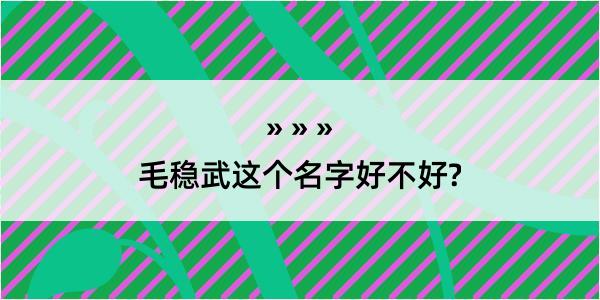 » » »
毛稳武这个名字好不好?